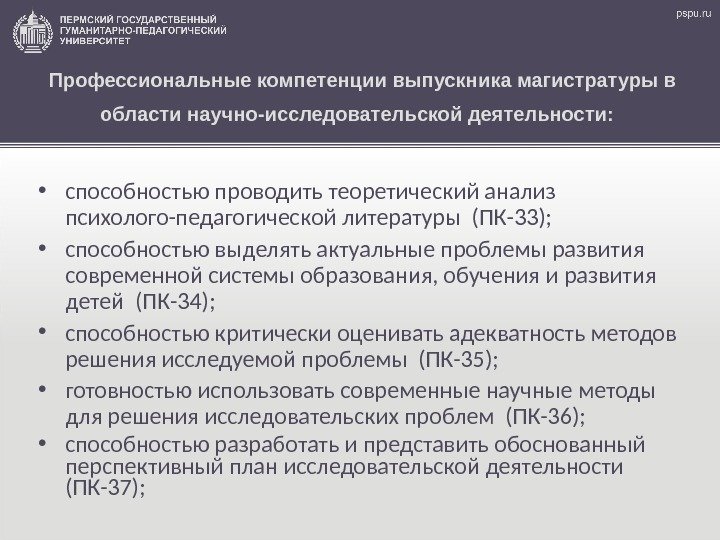 ПЕРМСКИЙ ГОСУДАРСТВЕННЫЙ ГУМАНИТАРНО-ПЕДАГОГИЧЕСКИЙ УНИВЕРСИТЕТ

pspu.ru

Профессиональные компетенции выпускника магистратуры в области научно-исследовательской деятельности:

• способностью проводить теоретический анализ психолого-педагогической литературы (ПК-33);
• способностью выделять актуальные проблемы развития современной системы образования, обучения и развития детей (ПК-34);
• способностью критически оценивать адекватность методов решения исследуемой проблемы (ПК-35);
• готовностью использовать современные научные методы для решения исследовательских проблем (ПК-36);
• способностью разработать и представить обоснованный перспективный план исследовательской деятельности (ПК-37);